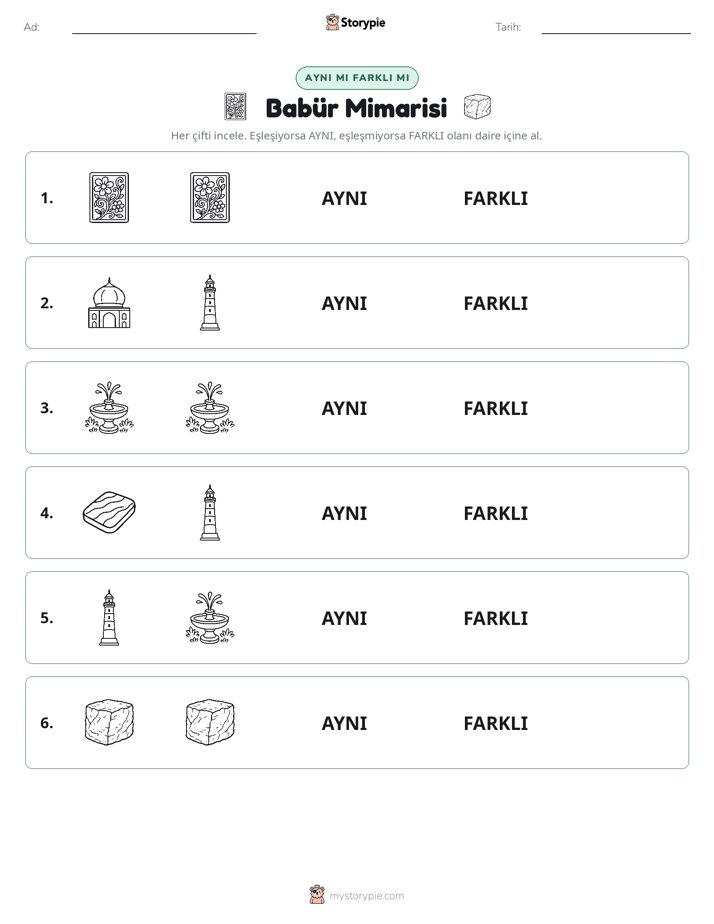 Ad: ____ Storypie Tarih: ____

AYNI MI FARKLI MI

Babür Mimarisi

Her çifti incele. Eşleşiyorsa AYNI, eşleşmiyorsa FARKLI olanı daire içine al.

1. AYNI FARKLI

2. AYNI FARKLI

3. AYNI FARKLI

4. AYNI FARKLI

5. AYNI FARKLI

6. AYNI FARKLI

mystorypie.com